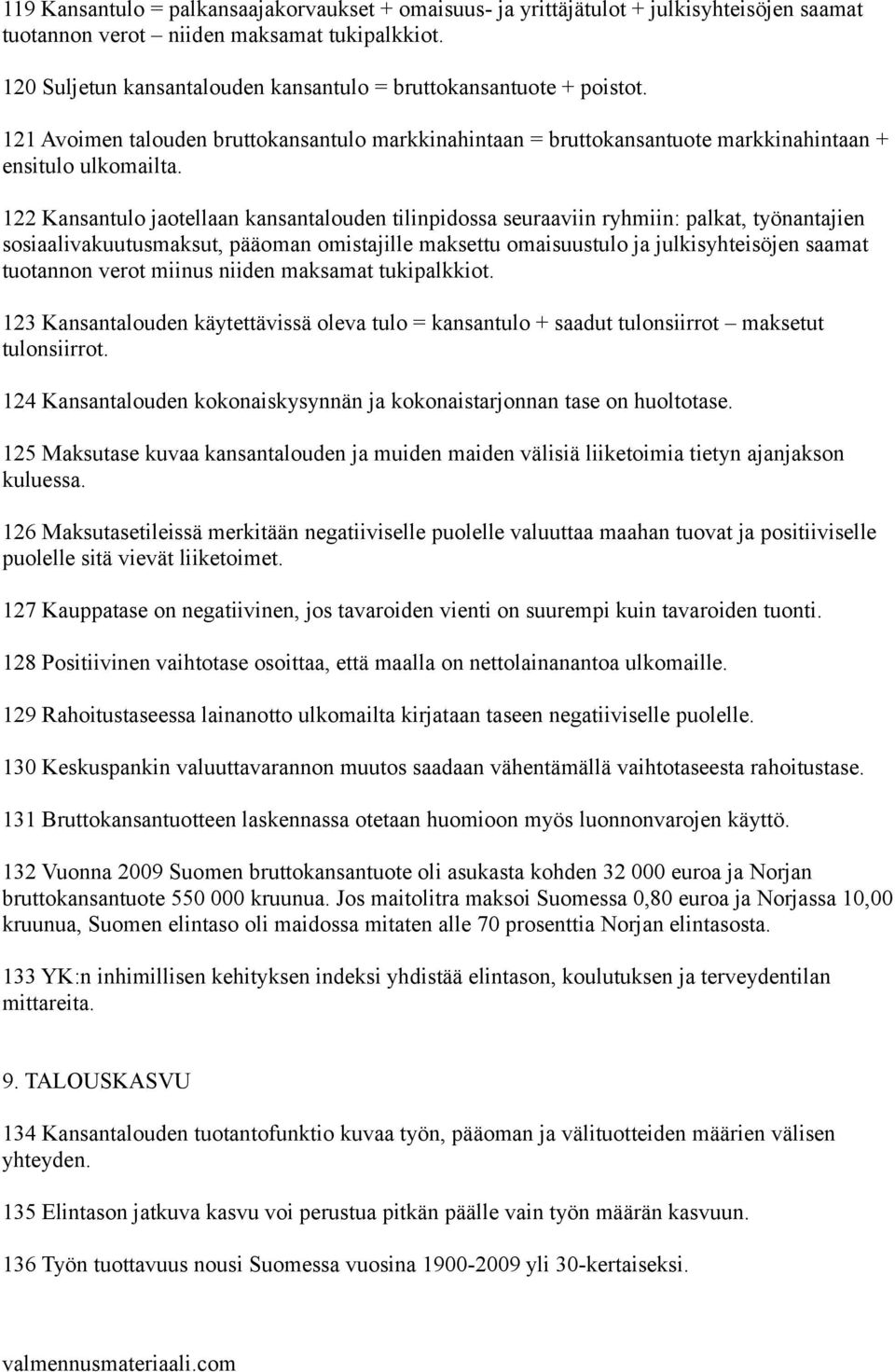 119 Kansantulo = palkansaajakorvaukset + omaisuus- ja yrittäjätulot + julkisyhteisöjen saamat tuotannon verot – niiden maksamat tukipalkkiot.

120 Suljetun kansantalouden kansantulo = bruttokansantuote + poistot.

121 Avoimen talouden bruttokansantulo markkinahintaan = bruttokansantuote markkinahintaan + ensitulo ulkomailta.

122 Kansantulo jaotellaan kansantalouden tilinpidossa seuraaviin ryhmiin: palkat, työnantajien sosiaalivakuutusmaksut, pääoman omistajille maksettu omaisuustulo ja julkisyhteisöjen saamat tuotannon verot miinus niiden maksamat tukipalkkiot.

123 Kansantalouden käytettävissä oleva tulo = kansantulo + saadut tulonsiirrot – maksetut tulonsiirrot.

124 Kansantalouden kokonaiskysynnän ja kokonaistarjonnan tase on huoltotase.

125 Maksutase kuvaa kansantalouden ja muiden maiden välisiä liiketoimia tietyn ajanjakson kuluessa.

126 Maksutasetileissä merkitään negatiiviselle puolelle valuuttaa maahan tuovat ja positiiviselle puolelle sitä vievät liiketoimet.

127 Kauppatase on negatiivinen, jos tavaroiden vienti on suurempi kuin tavaroiden tuonti.

128 Positiivinen vaihtotase osoittaa, että maalla on nettolainanantoa ulkomaille.

129 Rahoitustaseessa lainanotto ulkomailta kirjataan taseen negatiiviselle puolelle.

130 Keskuspankin valuuttavarannon muutos saadaan vähentämällä vaihtotaseesta rahoitustase.

131 Bruttokansantuotteen laskennassa otetaan huomioon myös luonnonvarojen käyttö.

132 Vuonna 2009 Suomen bruttokansantuote oli asukasta kohden 32 000 euroa ja Norjan bruttokansantuote 550 000 kruunua. Jos maitolitra maksoi Suomessa 0,80 euroa ja Norjassa 10,00 kruunua, Suomen elintaso oli maidossa mitaten alle 70 prosenttia Norjan elintasosta.

133 YK:n inhimillisen kehityksen indeksi yhdistää elintason, koulutuksen ja terveydentilan mittareita.

9. TALOUSKASVU

134 Kansantalouden tuotantofunktio kuvaa työn, pääoman ja välituotteiden määrien välisen yhteyden.

135 Elintason jatkuva kasvu voi perustua pitkän päälle vain työn määrän kasvuun.

136 Työn tuottavuus nousi Suomessa vuosina 1900-2009 yli 30-kertaiseksi.

valmennusmateriaali.com